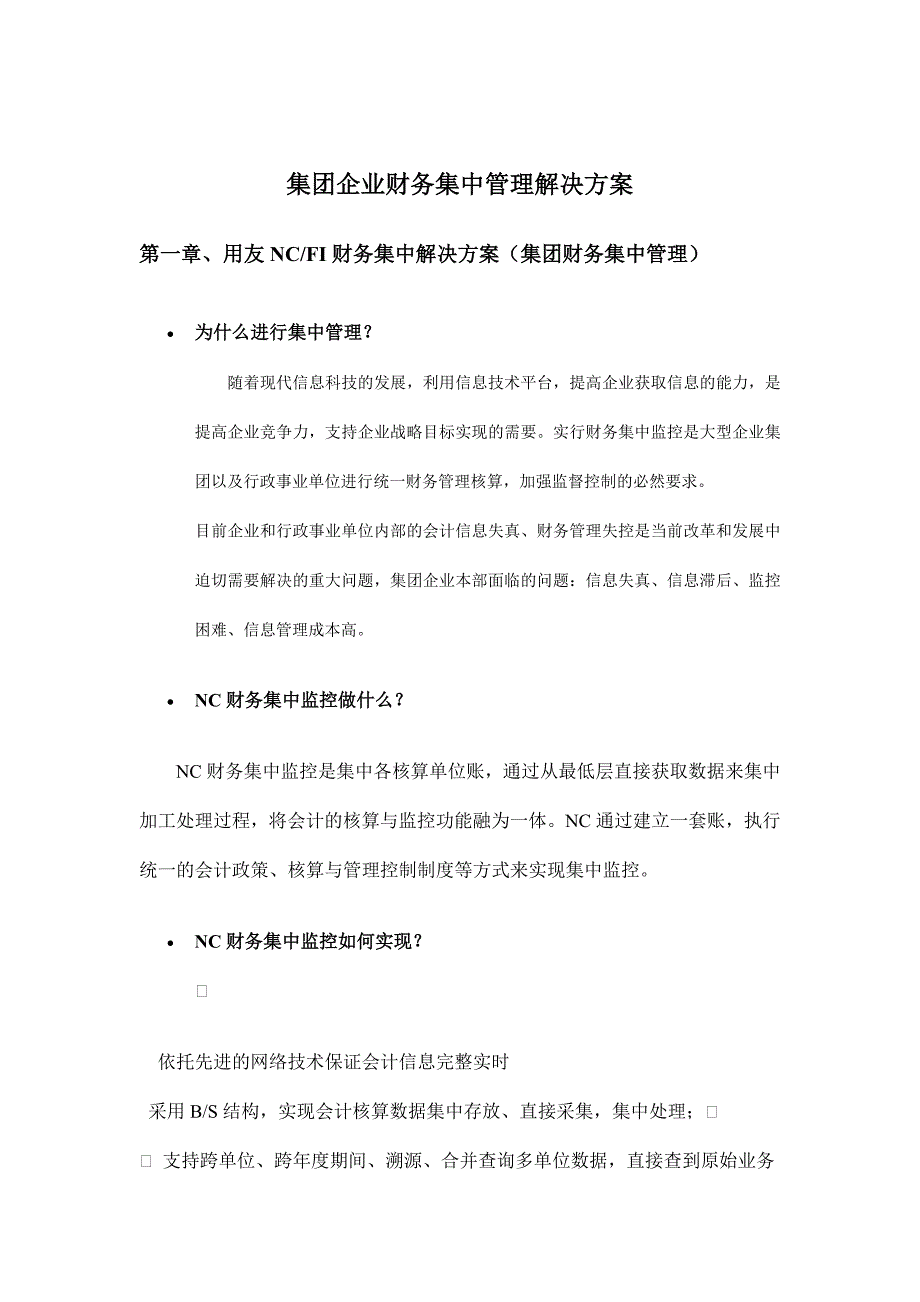 集团企业财务集中管理解决方案

第一章、用友 NC/FI 财务集中解决方案（集团财务集中管理）

• 为什么进行集中管理？

随着现代信息科技的发展，利用信息技术平台，提高企业获取信息的能力，是提高企业竞争力，支持企业战略目标实现的需要。实行财务集中监控是大型企业集团以及行政事业单位进行统一财务管理核算，加强监督控制的必然要求。

目前企业和行政事业单位内部的会计信息失真、财务管理失控是当前改革和发展中迫切需要解决的重大问题，集团企业本部面临的问题：信息失真、信息滞后、监控困难、信息管理成本高。

• NC 财务集中监控做什么？

NC 财务集中监控是集中各核算单位账，通过从最低层直接获取数据来集中加工处理过程，将会计的核算与监控功能融为一体。NC 通过建立一套账，执行统一的会计政策、核算与管理控制制度等方式来实现集中监控。

• NC 财务集中监控如何实现？

□

依托先进的网络技术保证会计信息完整实时

采用 B/S 结构，实现会计核算数据集中存放、直接采集，集中处理；□

□ 支持跨单位、跨年度期间、溯源、合并查询多单位数据，直接查到原始业务